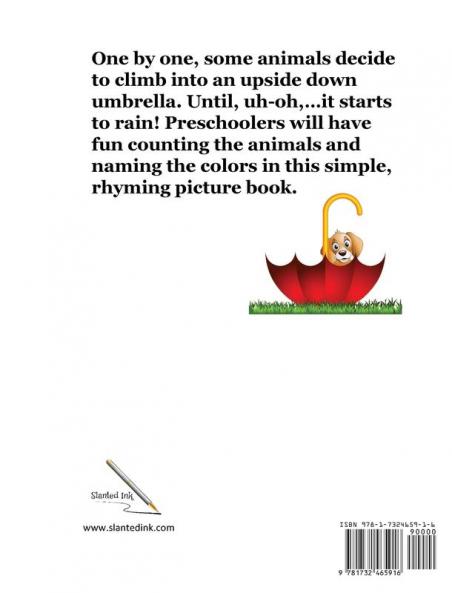 One by one, some animals decide to climb into an upside down umbrella. Until, uh-oh,...it starts to rain! Preschoolers will have fun counting the animals and naming the colors in this simple, rhyming picture book.

Slanted Ink

www.slantedink.com

ISBN 978-1-7324659-1-6

90000

9 781732 465916